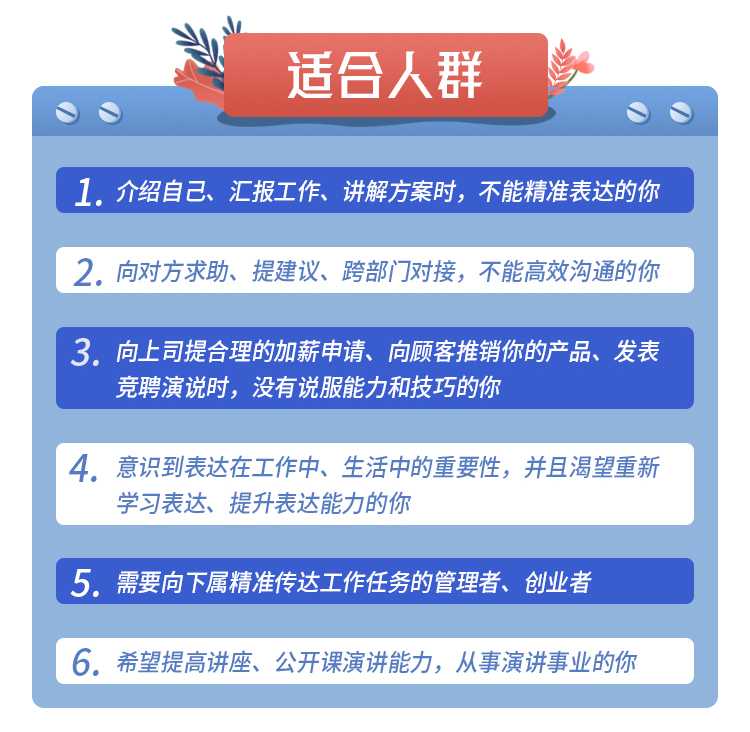 适合人群

1.介绍自己、汇报工作、讲解方案时，不能精准表达的你

2.向对方求助、提建议、跨部门对接，不能高效沟通的你

3.向上司提合理的加薪申请、向顾客推销你的产品、发表竞聘演说时，没有说服能力和技巧的你

4.意识到表达在工作中、生活中的重要性，并且渴望重新学习表达、提升表达能力的你

5.需要向下属精准传达工作任务的管理者、创业者

6.希望提高讲座、公开课演讲能力，从事演讲事业的你